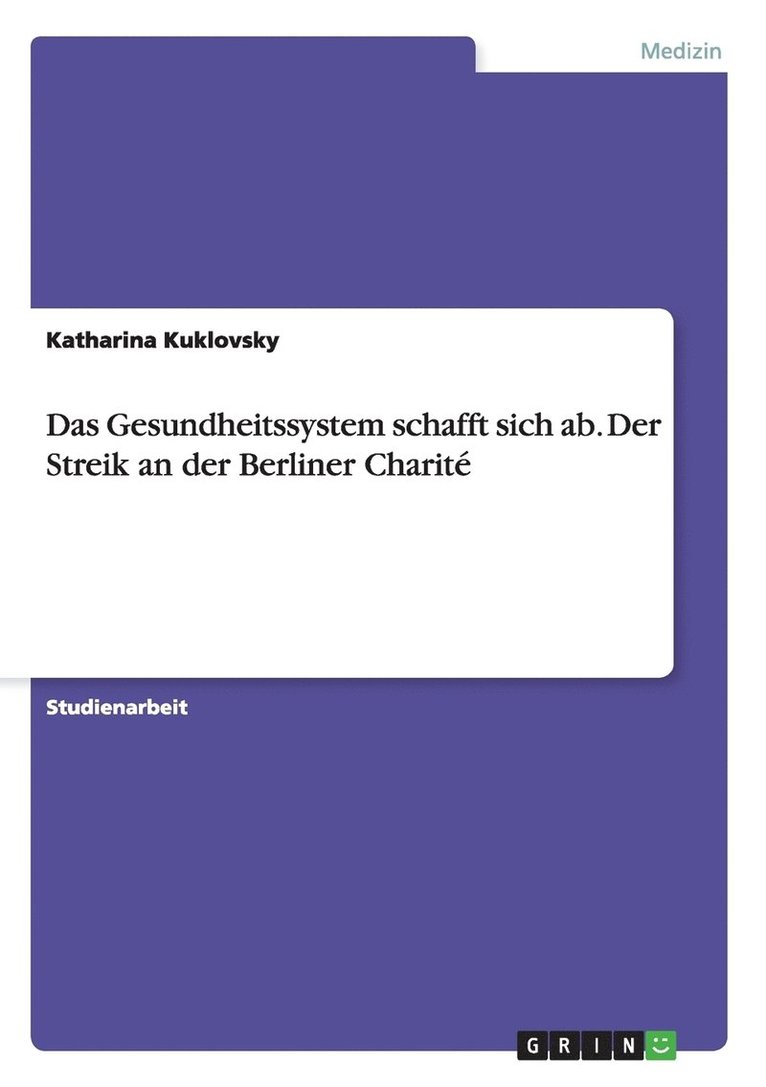 Medizin

Katharina Kuklovsky

Das Gesundheitssystem schafft sich ab. Der Streik an der Berliner Charité

Studienarbeit

GRIN